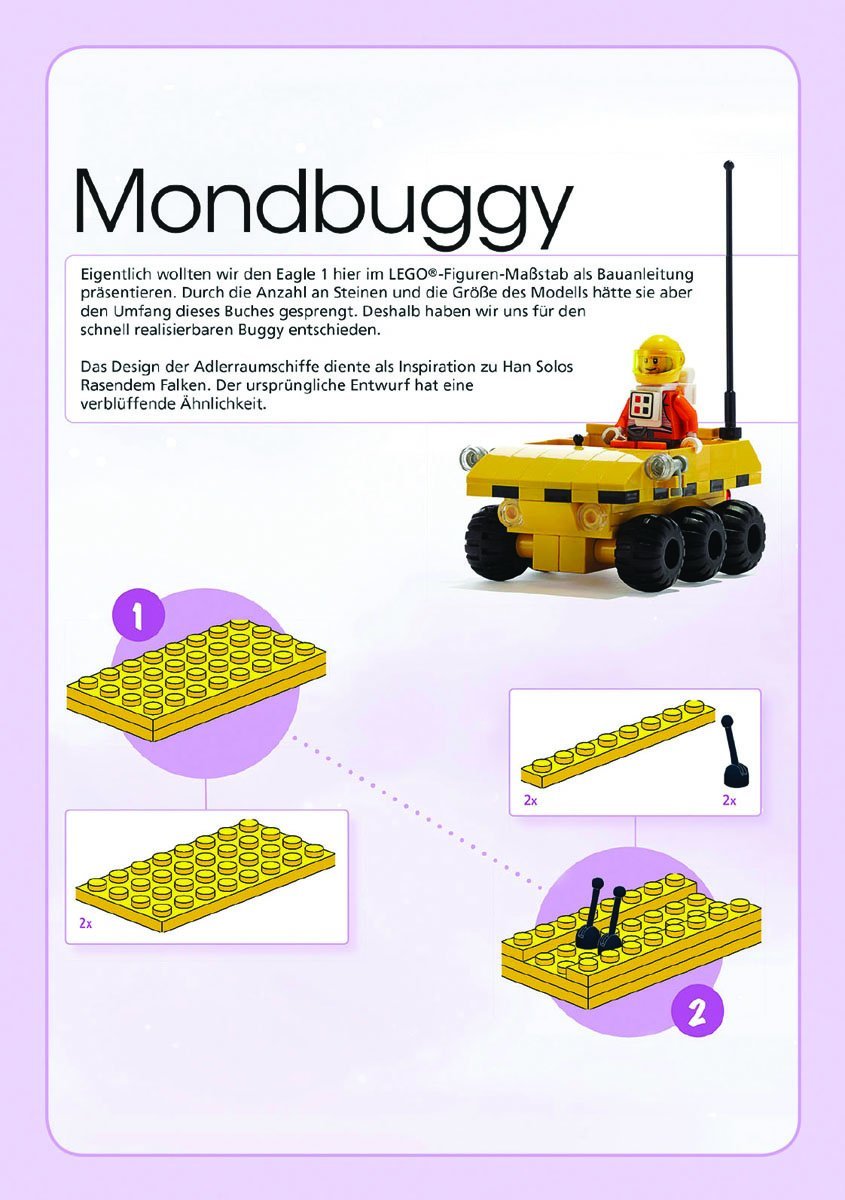 Mondbuggy

Eigentlich wollten wir den Eagle 1 hier im LEGO®-Figuren-Maßstab als Bauanleitung präsentieren. Durch die Anzahl an Steinen und die Größe des Modells hätte sie aber den Umfang dieses Buches gesprengt. Deshalb haben wir uns für den schnell realisierbaren Buggy entschieden.

Das Design der Adlerraumschiffe diente als Inspiration zu Han Solos Rasendem Falken. Der ursprüngliche Entwurf hat eine verblüffende Ähnlichkeit.

1

2x

2x

2x

2